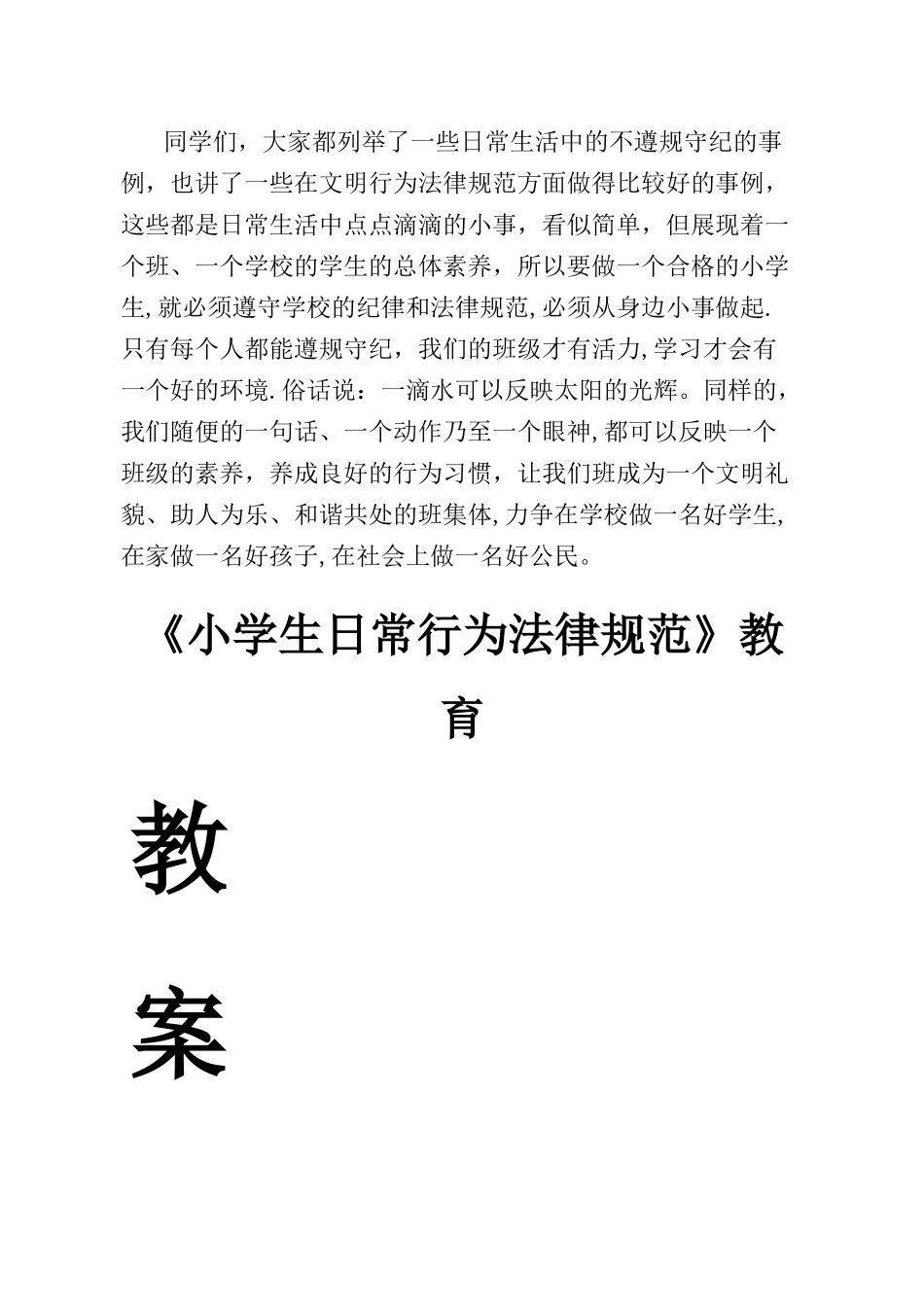 同学们，大家都列举了一些日常生活中的不遵规守纪的事例，也讲了一些在文明行为法律规范方面做得比较好的事例，这些都是日常生活中点点滴滴的小事，看似简单，但展现着一个班、一个学校的学生的总体素养，所以要做一个合格的小学生,就必须遵守学校的纪律和法律规范,必须从身边小事做起.只有每个人都能遵规守纪，我们的班级才有活力,学习才会有一个好的环境.俗话说：一滴水可以反映太阳的光辉。同样的，我们随便的一句话、一个动作乃至一个眼神,都可以反映一个班级的素养，养成良好的行为习惯，让我们班成为一个文明礼貌、助人为乐、和谐共处的班集体,力争在学校做一名好学生,在家做一名好孩子,在社会上做一名好公民。

《小学生日常行为法律规范》教育

教

案